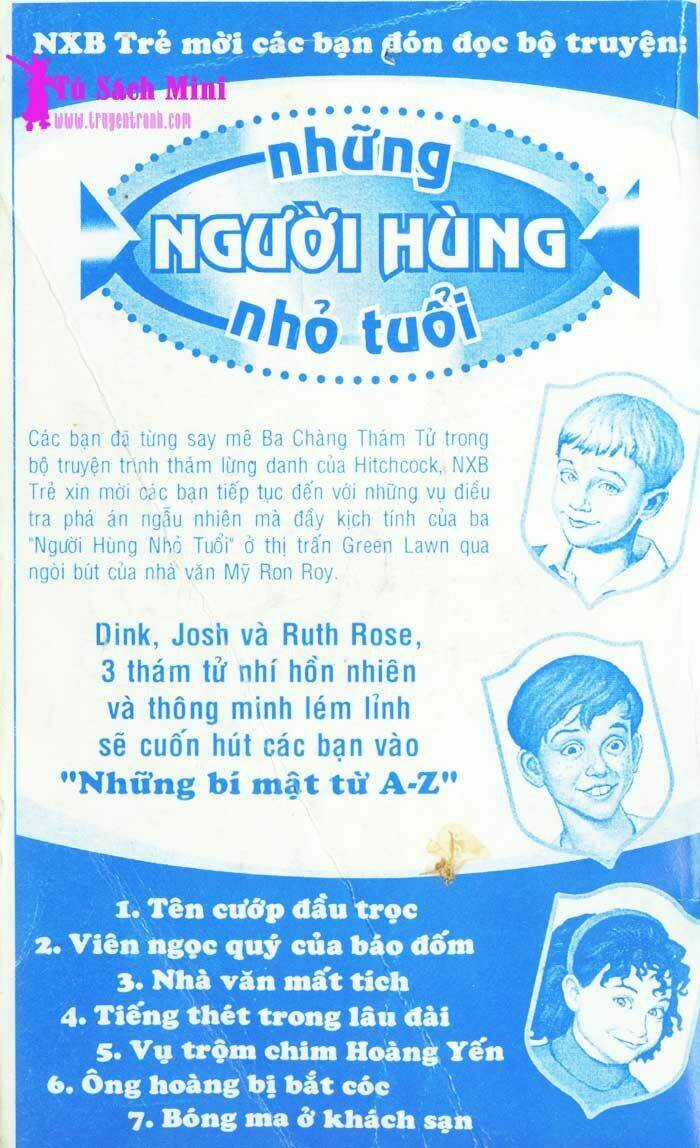 NXB Trẻ mời các bạn đón đọc bộ truyện:

Tủ Sách Mini
www.truyentranh.com

những
NGƯỜI HÙNG
nhỏ tuổi

Các bạn đã từng say mê Ba Chàng Thám Tử trong bộ truyện trinh thám lừng danh của Hitchcock, NXB Trẻ xin mời các bạn tiếp tục đến với những vụ điều tra phá án ngẫu nhiên mà đầy kịch tính của ba "Người Hùng Nhỏ Tuổi" ở thị trấn Green Lawn qua ngòi bút của nhà văn Mỹ Ron Roy.

Dink, Josh và Ruth Rose, 3 thám tử nhí hồn nhiên và thông minh lém lỉnh sẽ cuốn hút các bạn vào "Những bí mật từ A-Z"

1. Tên cướp đầu trọc
2. Viên ngọc quý của báo đốm
3. Nhà văn mất tích
4. Tiếng thét trong lâu đài
5. Vụ trộm chim Hoàng Yến
6. Ông hoàng bị bắt cóc
7. Bóng ma ở khách sạn